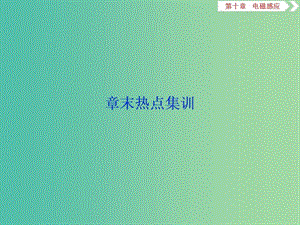 第十章 电磁感应

章末热点集训